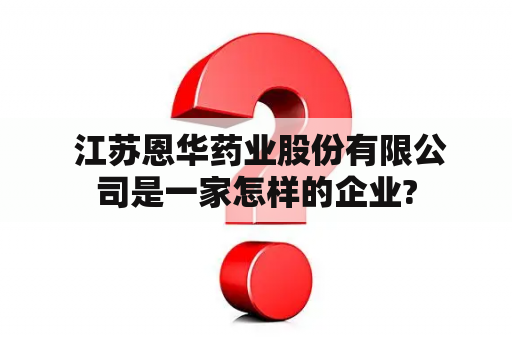 江苏恩华药业股份有限公司是一家怎样的企业?